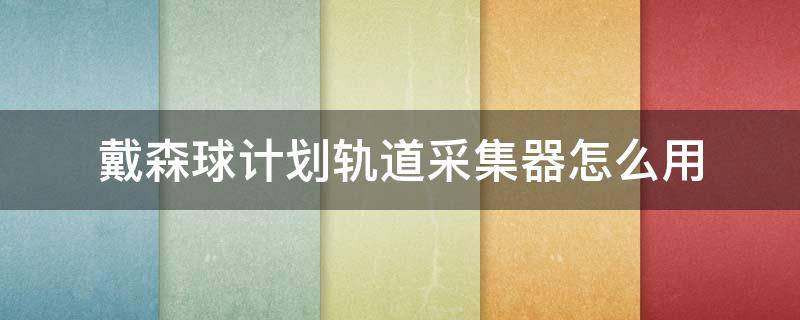 戴森球计划轨道采集器怎么用